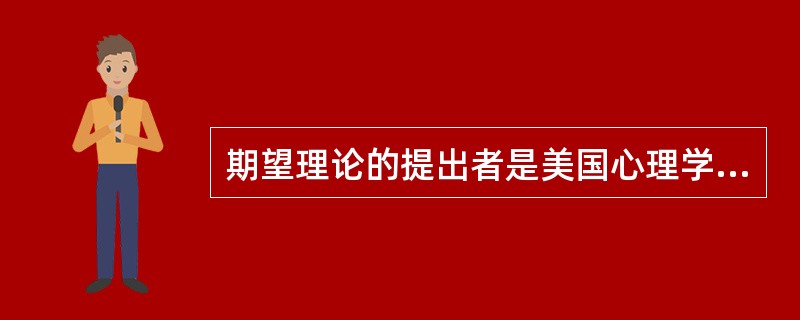 期望理论的提出者是美国心理学...